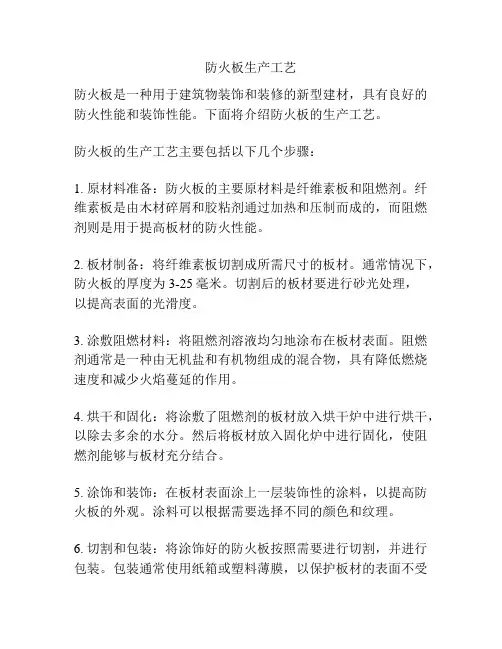 防火板生产工艺

防火板是一种用于建筑物装饰和装修的新型建材，具有良好的防火性能和装饰性能。下面将介绍防火板的生产工艺。

防火板的生产工艺主要包括以下几个步骤：

1. 原材料准备：防火板的主要原材料是纤维素板和阻燃剂。纤维素板是由木材碎屑和胶粘剂通过加热和压制而成的，而阻燃剂则是用于提高板材的防火性能。

2. 板材制备：将纤维素板切割成所需尺寸的板材。通常情况下，防火板的厚度为 3-25 毫米。切割后的板材要进行砂光处理，以提高表面的光滑度。

3. 涂敷阻燃材料：将阻燃剂溶液均匀地涂布在板材表面。阻燃剂通常是一种由无机盐和有机物组成的混合物，具有降低燃烧速度和减少火焰蔓延的作用。

4. 烘干和固化：将涂敷了阻燃剂的板材放入烘干炉中进行烘干，以除去多余的水分。然后将板材放入固化炉中进行固化，使阻燃剂能够与板材充分结合。

5. 涂饰和装饰：在板材表面涂上一层装饰性的涂料，以提高防火板的外观。涂料可以根据需要选择不同的颜色和纹理。

6. 切割和包装：将涂饰好的防火板按照需要进行切割，并进行包装。包装通常使用纸箱或塑料薄膜，以保护板材的表面不受